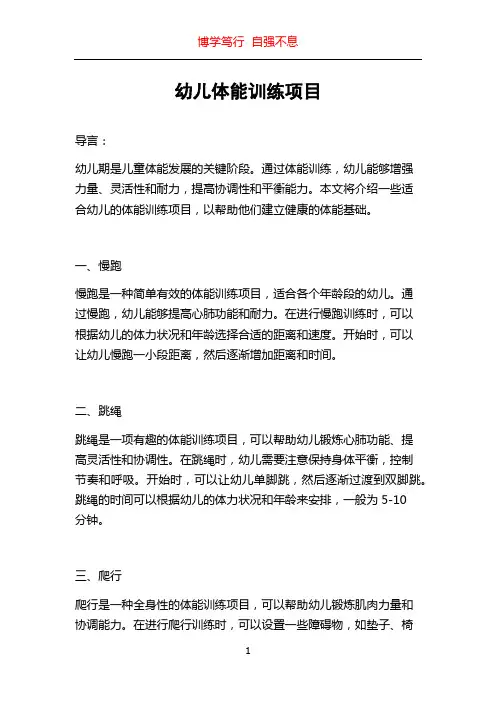 博学笃行 自强不息

幼儿体能训练项目

导言：

幼儿期是儿童体能发展的关键阶段。通过体能训练，幼儿能够增强力量、灵活性和耐力，提高协调性和平衡能力。本文将介绍一些适合幼儿的体能训练项目，以帮助他们建立健康的体能基础。

一、慢跑

慢跑是一种简单有效的体能训练项目，适合各个年龄段的幼儿。通过慢跑，幼儿能够提高心肺功能和耐力。在进行慢跑训练时，可以根据幼儿的体力状况和年龄选择合适的距离和速度。开始时，可以让幼儿慢跑一小段距离，然后逐渐增加距离和时间。

二、跳绳

跳绳是一项有趣的体能训练项目，可以帮助幼儿锻炼心肺功能、提高灵活性和协调性。在跳绳时，幼儿需要注意保持身体平衡，控制节奏和呼吸。开始时，可以让幼儿单脚跳，然后逐渐过渡到双脚跳。跳绳的时间可以根据幼儿的体力状况和年龄来安排，一般为 5-10 分钟。

三、爬行

爬行是一种全身性的体能训练项目，可以帮助幼儿锻炼肌肉力量和协调能力。在进行爬行训练时，可以设置一些障碍物，如垫子、椅

1